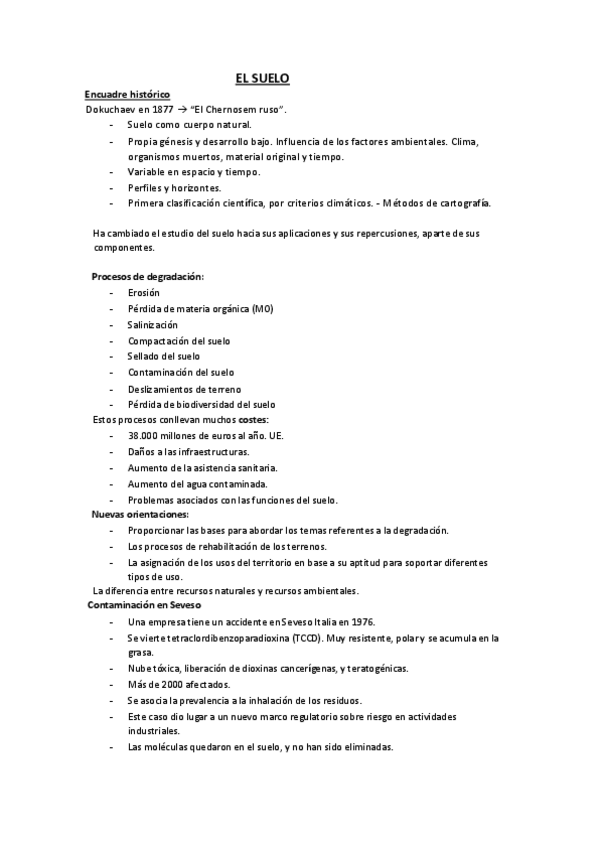 EL SUELO

Encuadre histórico

Dokuchaev en 1877 → "El Chernosem ruso".

- Suelo como cuerpo natural.
- Propia génesis y desarrollo bajo. Influencia de los factores ambientales. Clima, organismos muertos, material original y tiempo.
- Variable en espacio y tiempo.
- Perfiles y horizontes.
- Primera clasificación científica, por criterios climáticos. - Métodos de cartografía.

Ha cambiado el estudio del suelo hacia sus aplicaciones y sus repercusiones, aparte de sus componentes.

Procesos de degradación:

- Erosión
- Pérdida de materia orgánica (MO)
- Salinización
- Compactación del suelo
- Sellado del suelo
- Contaminación del suelo
- Deslizamientos de terreno
- Pérdida de biodiversidad del suelo

Estos procesos conllevan muchos costes:

- 38.000 millones de euros al año. UE.
- Daños a las infraestructuras.
- Aumento de la asistencia sanitaria.
- Aumento del agua contaminada.
- Problemas asociados con las funciones del suelo.

Nuevas orientaciones:

- Proporcionar las bases para abordar los temas referentes a la degradación.
- Los procesos de rehabilitación de los terrenos.
- La asignación de los usos del territorio en base a su aptitud para soportar diferentes tipos de uso.

La diferencia entre recursos naturales y recursos ambientales.

Contaminación en Seveso

- Una empresa tiene un accidente en Seveso Italia en 1976.
- Se vierte tetraclordibenzoparadioxina (TCCD). Muy resistente, polar y se acumula en la grasa.
- Nube tóxica, liberación de dioxinas cancerígenas, y teratogénicas.
- Más de 2000 afectados.
- Se asocia la prevalencia a la inhalación de los residuos.
- Este caso dio lugar a un nuevo marco regulatorio sobre riesgo en actividades industriales.
- Las moléculas quedaron en el suelo, y no han sido eliminadas.